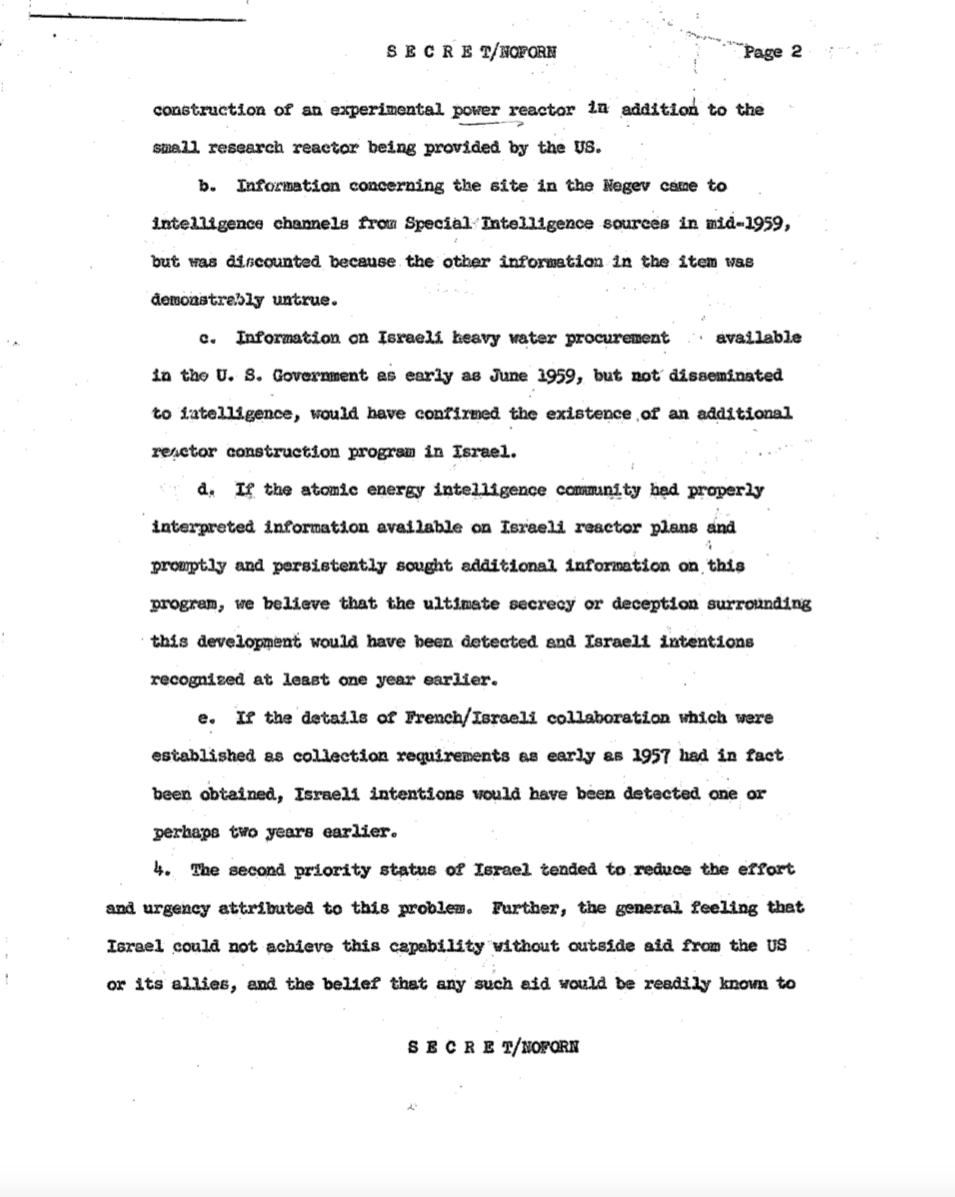 S E C R E T/NOFORN

Page 2

construction of an experimental power reactor in addition to the small research reactor being provided by the US.

b. Information concerning the site in the Negev came to intelligence channels from Special Intelligence sources in mid-1959, but was discounted because the other information in the item was demonstrably untrue.

c. Information on Israeli heavy water procurement available in the U. S. Government as early as June 1959, but not disseminated to intelligence, would have confirmed the existence of an additional reactor construction program in Israel.

d. If the atomic energy intelligence community had properly interpreted information available on Israeli reactor plans and promptly and persistently sought additional information on this program, we believe that the ultimate secrecy or deception surrounding this development would have been detected and Israeli intentions recognized at least one year earlier.

e. If the details of French/Israeli collaboration which were established as collection requirements as early as 1957 had in fact been obtained, Israeli intentions would have been detected one or perhaps two years earlier.

4. The second priority status of Israel tended to reduce the effort and urgency attributed to this problem. Further, the general feeling that Israel could not achieve this capability without outside aid from the US or its allies, and the belief that any such aid would be readily known to

S E C R E T/NOFORN